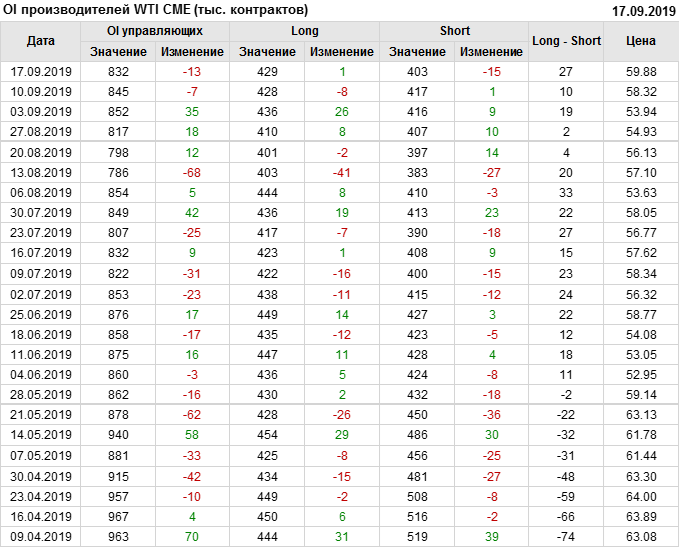 OI производителей WTI CME (тыс. контрактов)

17.09.2019

| Дата | OI управляющих |  | Long |  | Short |  | Long - Short | Цена |
|---|---|---|---|---|---|---|---|---|
|  | Значение | Изменение | Значение | Изменение | Значение | Изменение |  |  |
| 17.09.2019 | 832 | -13 | 429 | 1 | 403 | -15 | 27 | 59.88 |
| 10.09.2019 | 845 | -7 | 428 | -8 | 417 | 1 | 10 | 58.32 |
| 03.09.2019 | 852 | 35 | 436 | 26 | 416 | 9 | 19 | 53.94 |
| 27.08.2019 | 817 | 18 | 410 | 8 | 407 | 10 | 2 | 54.93 |
| 20.08.2019 | 798 | 12 | 401 | -2 | 397 | 14 | 4 | 56.13 |
| 13.08.2019 | 786 | -68 | 403 | -41 | 383 | -27 | 20 | 57.10 |
| 06.08.2019 | 854 | 5 | 444 | 8 | 410 | -3 | 33 | 53.63 |
| 30.07.2019 | 849 | 42 | 436 | 19 | 413 | 23 | 22 | 58.05 |
| 23.07.2019 | 807 | -25 | 417 | -7 | 390 | -18 | 27 | 56.77 |
| 16.07.2019 | 832 | 9 | 423 | 1 | 408 | 9 | 15 | 57.62 |
| 09.07.2019 | 822 | -31 | 422 | -16 | 400 | -15 | 23 | 58.34 |
| 02.07.2019 | 853 | -23 | 438 | -11 | 415 | -12 | 24 | 56.32 |
| 25.06.2019 | 876 | 17 | 449 | 14 | 427 | 3 | 22 | 58.77 |
| 18.06.2019 | 858 | -17 | 435 | -12 | 423 | -5 | 12 | 54.08 |
| 11.06.2019 | 875 | 16 | 447 | 11 | 428 | 4 | 18 | 53.05 |
| 04.06.2019 | 860 | -3 | 436 | 5 | 424 | -8 | 11 | 52.95 |
| 28.05.2019 | 862 | -16 | 430 | 2 | 432 | -18 | -2 | 59.14 |
| 21.05.2019 | 878 | -62 | 428 | -26 | 450 | -36 | -22 | 63.13 |
| 14.05.2019 | 940 | 58 | 454 | 29 | 486 | 30 | -32 | 61.78 |
| 07.05.2019 | 881 | -33 | 425 | -8 | 456 | -25 | -31 | 61.44 |
| 30.04.2019 | 915 | -42 | 434 | -15 | 481 | -27 | -48 | 63.30 |
| 23.04.2019 | 957 | -10 | 449 | -2 | 508 | -8 | -59 | 64.00 |
| 16.04.2019 | 967 | 4 | 450 | 6 | 516 | -2 | -66 | 63.89 |
| 09.04.2019 | 963 | 70 | 444 | 31 | 519 | 39 | -74 | 63.08 |